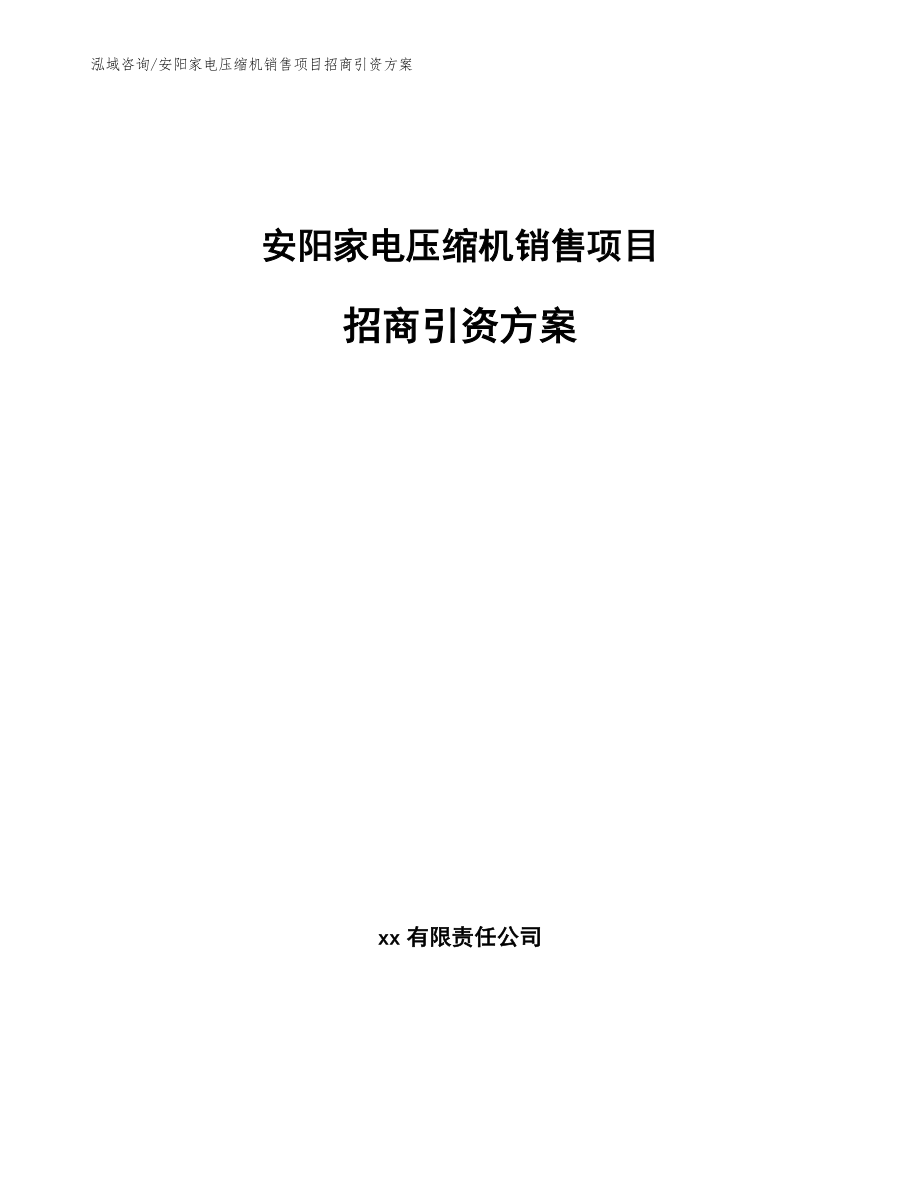 泓域咨询/安阳家电压缩机销售项目招商引资方案

安阳家电压缩机销售项目

招商引资方案

xx 有限责任公司